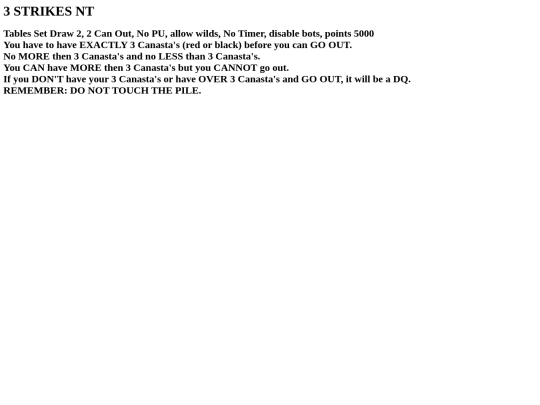 3 STRIKES NT

Tables Set Draw 2, 2 Can Out, No PU, allow wilds, No Timer, disable bots, points 5000
You have to have EXACTLY 3 Canasta's (red or black) before you can GO OUT.
No MORE then 3 Canasta's and no LESS than 3 Canasta's.
You CAN have MORE then 3 Canasta's but you CANNOT go out.
If you DON'T have your 3 Canasta's or have OVER 3 Canasta's and GO OUT, it will be a DQ.
REMEMBER: DO NOT TOUCH THE PILE.